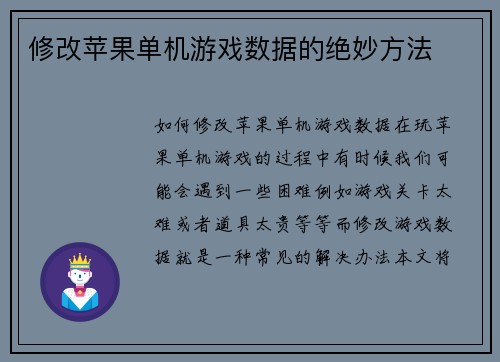 修改苹果单机游戏数据的绝妙方法

如何修改苹果单机游戏数据在玩苹果单机游戏的过程中有时候我们可能会遇到一些困难例如游戏关卡太难或者道具太贵等等而修改游戏数据就是一种常见的解决办法本文将